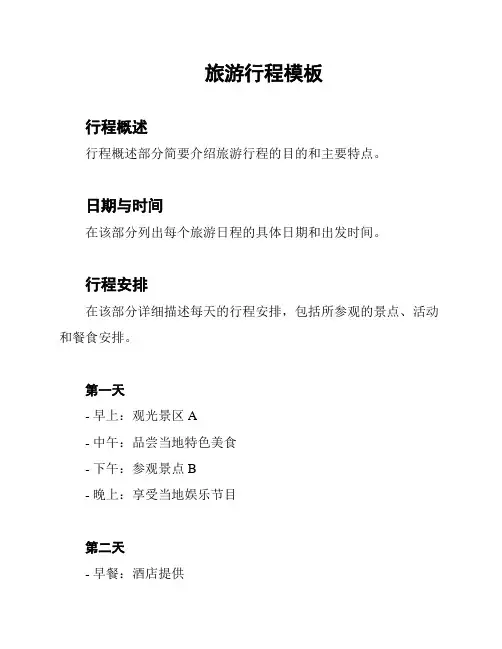 旅游行程模板

行程概述

行程概述部分简要介绍旅游行程的目的和主要特点。

日期与时间

在该部分列出每个旅游日程的具体日期和出发时间。

行程安排

在该部分详细描述每天的行程安排，包括所参观的景点、活动和餐食安排。

第一天

- 早上：观光景区 A
- 中午：品尝当地特色美食
- 下午：参观景点 B
- 晚上：享受当地娱乐节目

第二天

- 早餐：酒店提供